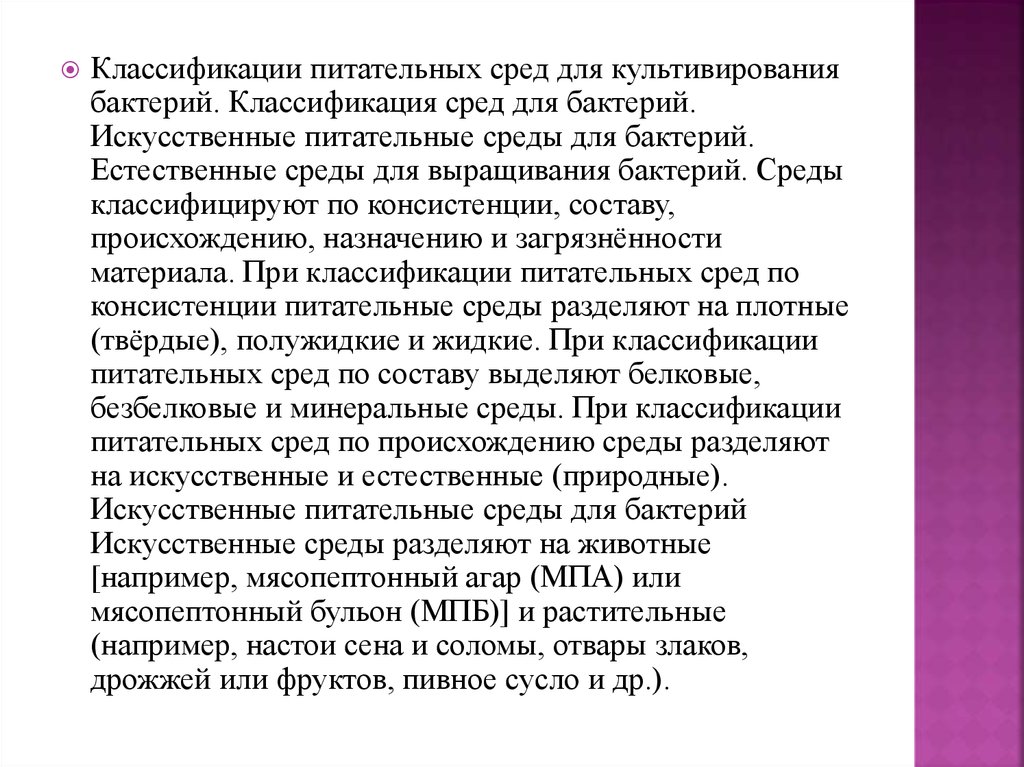 Классификации питательных сред для культивирования бактерий. Классификация сред для бактерий. Искусственные питательные среды для бактерий. Естественные среды для выращивания бактерий. Среды классифицируют по консистенции, составу, происхождению, назначению и загрязнённости материала. При классификации питательных сред по консистенции питательные среды разделяют на плотные (твёрдые), полужидкие и жидкие. При классификации питательных сред по составу выделяют белковые, безбелковые и минеральные среды. При классификации питательных сред по происхождению среды разделяют на искусственные и естественные (природные). Искусственные питательные среды для бактерий Искусственные среды разделяют на животные [например, мясопептонный агар (МПА) или мясопептонный бульон (МПБ)] и растительные (например, настои сена и соломы, отвары злаков, дрожжей или фруктов, пивное сусло и др.).